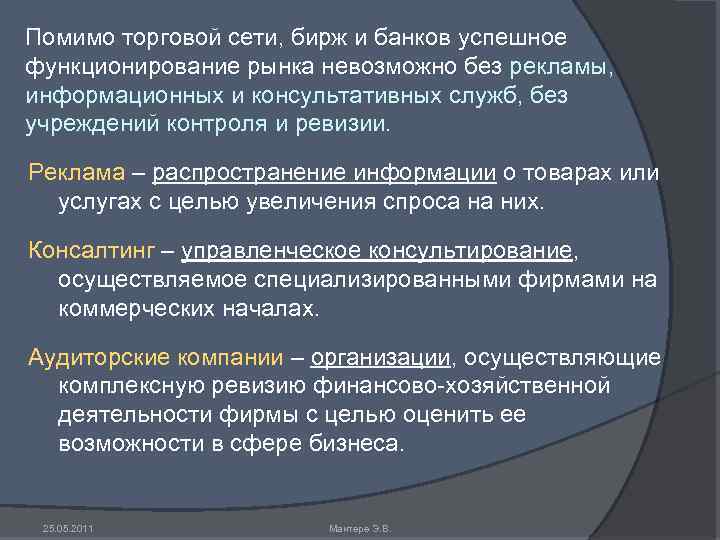 Помимо торговой сети, бирж и банков успешное функционирование рынка невозможно без рекламы, информационных и консультативных служб, без учреждений контроля и ревизии.

Реклама – распространение информации о товарах или услугах с целью увеличения спроса на них.

Консалтинг – управленческое консультирование, осуществляемое специализированными фирмами на коммерческих началах.

Аудиторские компании – организации, осуществляющие комплексную ревизию финансово-хозяйственной деятельности фирмы с целью оценить ее возможности в сфере бизнеса.

25.05.2011

Мантере Э.В.